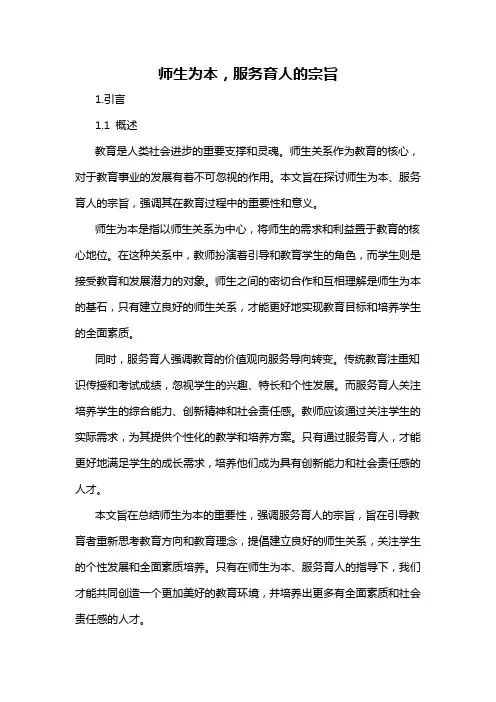 师生为本，服务育人的宗旨

1.引言

1.1 概述

教育是人类社会进步的重要支撑和灵魂。师生关系作为教育的核心，对于教育事业的发展有着不可忽视的作用。本文旨在探讨师生为本、服务育人的宗旨，强调其在教育过程中的重要性和意义。

师生为本是指以师生关系为中心，将师生的需求和利益置于教育的核心地位。在这种关系中，教师扮演着引导和教育学生的角色，而学生则是接受教育和发展潜力的对象。师生之间的密切合作和互相理解是师生为本的基石，只有建立良好的师生关系，才能更好地实现教育目标和培养学生的全面素质。

同时，服务育人强调教育的价值观向服务导向转变。传统教育注重知识传授和考试成绩，忽视学生的兴趣、特长和个性发展。而服务育人关注培养学生的综合能力、创新精神和社会责任感。教师应该通过关注学生的实际需求，为其提供个性化的教学和培养方案。只有通过服务育人，才能更好地满足学生的成长需求，培养他们成为具有创新能力和社会责任感的人才。

本文旨在总结师生为本的重要性，强调服务育人的宗旨，旨在引导教育者重新思考教育方向和教育理念，提倡建立良好的师生关系，关注学生的个性发展和全面素质培养。只有在师生为本、服务育人的指导下，我们才能共同创造一个更加美好的教育环境，并培养出更多有全面素质和社会责任感的人才。